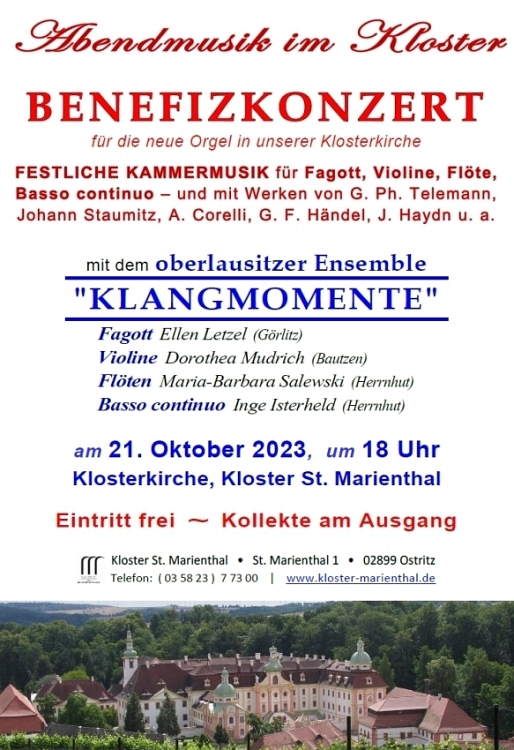 Abendmusik im Kloster

BENEFIZKONZERT

für die neue Orgel in unserer Klosterkirche

FESTLICHE KAMMERMUSIK für Fagott, Violine, Flöte, Basso continuo – und mit Werken von G. Ph. Telemann, Johann Staumitz, A. Corelli, G. F. Händel, J. Haydn u. a.

mit dem oberlausitzer Ensemble

"KLANGMOMENTE"

Fagott Ellen Letzel (Görlitz)
Violine Dorothea Mudrich (Bautzen)
Flöten Maria-Barbara Salewski (Herrnhut)
Basso continuo Inge Isterheld (Herrnhut)

am 21. Oktober 2023, um 18 Uhr
Klosterkirche, Kloster St. Marienthal

Eintritt frei ~ Kollekte am Ausgang

Kloster St. Marienthal • St. Marienthal 1 • 02899 Ostritz
Telefon: ( 03 58 23 ) 7 73 00 | www.kloster-marienthal.de